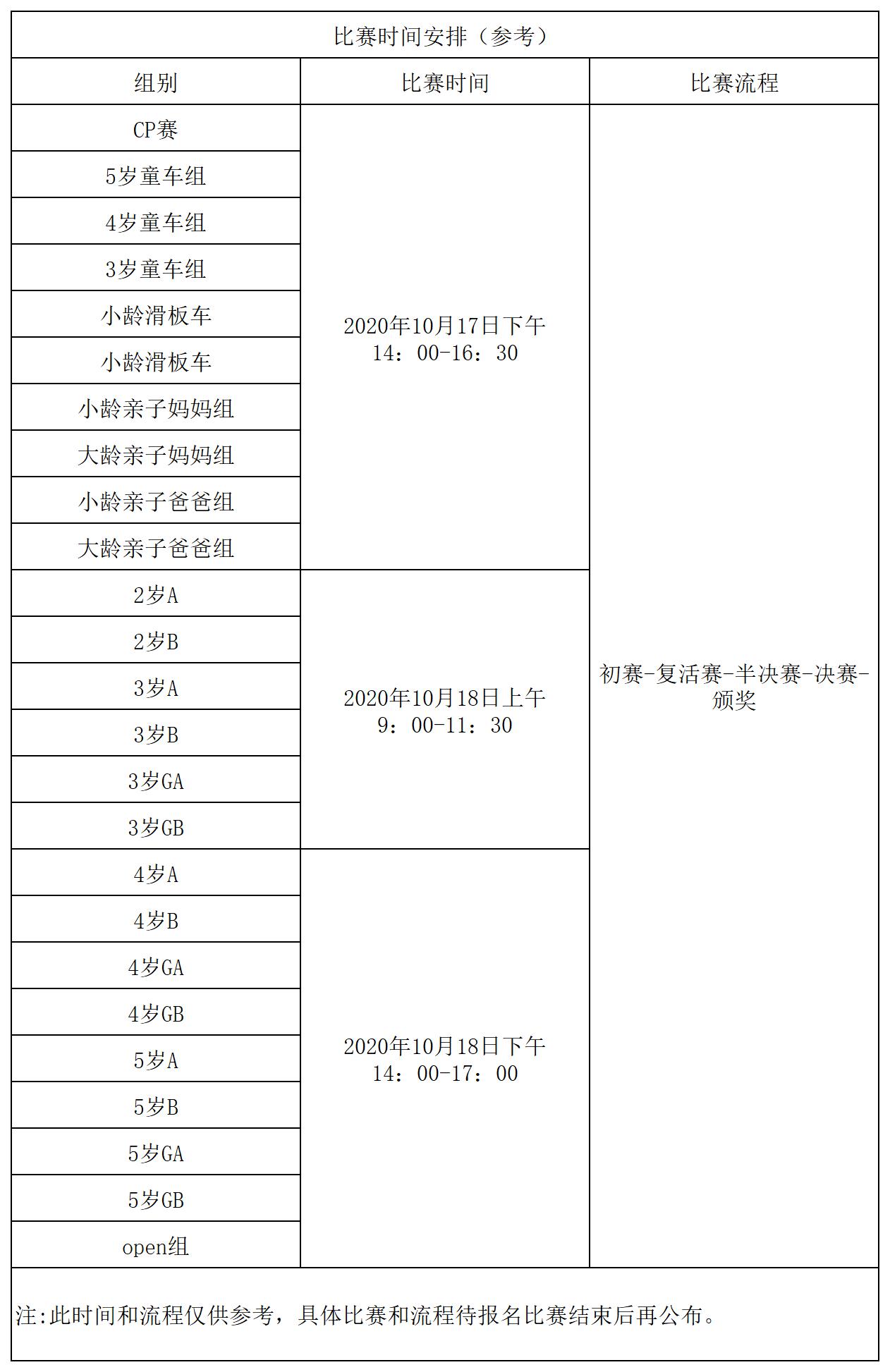 比赛时间安排（参考）

| 组别 | 比赛时间 | 比赛流程 |
|---|---|---|
| CP赛 | 2020年10月17日下午 14：00-16：30 | 初赛-复活赛-半决赛-决赛-颁奖 |
| 5岁童车组 | | |
| 4岁童车组 | | |
| 3岁童车组 | | |
| 小龄滑板车 | | |
| 小龄滑板车 | | |
| 小龄亲子妈妈组 | | |
| 大龄亲子妈妈组 | | |
| 小龄亲子爸爸组 | | |
| 大龄亲子爸爸组 | | |
| 2岁A | 2020年10月18日上午 9：00-11：30 | |
| 2岁B | | |
| 3岁A | | |
| 3岁B | | |
| 3岁GA | | |
| 3岁GB | | |
| 4岁A | 2020年10月18日下午 14：00-17：00 | |
| 4岁B | | |
| 4岁GA | | |
| 4岁GB | | |
| 5岁A | | |
| 5岁B | | |
| 5岁GA | | |
| 5岁GB | | |
| open组 | | |

注:此时间和流程仅供参考，具体比赛和流程待报名比赛结束后再公布。